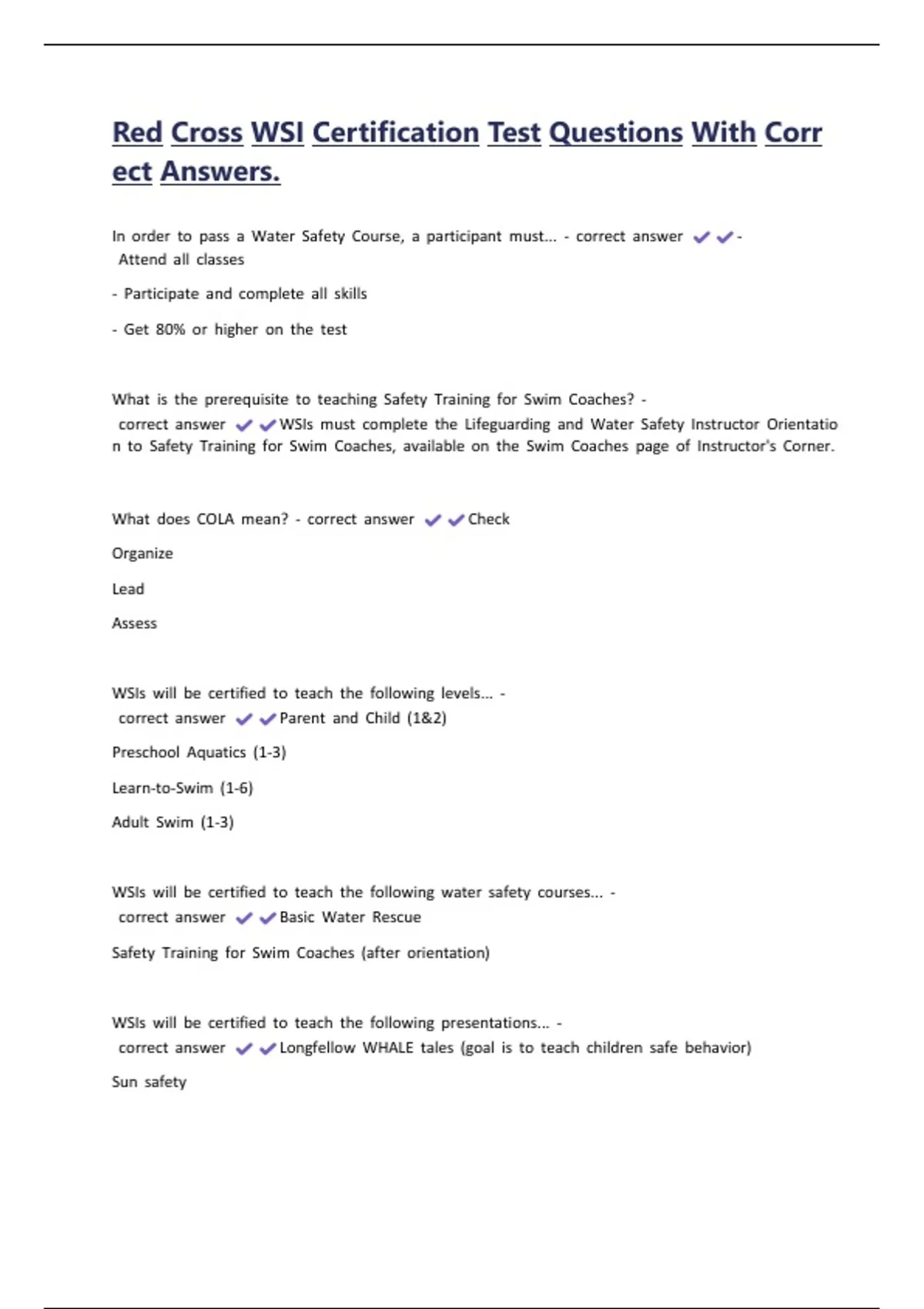 Red Cross WSI Certification Test Questions With Correct Answers.

In order to pass a Water Safety Course, a participant must... - correct answer ✔✔- Attend all classes

- Participate and complete all skills

- Get 80% or higher on the test

What is the prerequisite to teaching Safety Training for Swim Coaches? - correct answer ✔✔WSIs must complete the Lifeguarding and Water Safety Instructor Orientation to Safety Training for Swim Coaches, available on the Swim Coaches page of Instructor's Corner.

What does COLA mean? - correct answer ✔✔Check

Organize

Lead

Assess

WSIs will be certified to teach the following levels... - correct answer ✔✔Parent and Child (1&2)

Preschool Aquatics (1-3)

Learn-to-Swim (1-6)

Adult Swim (1-3)

WSIs will be certified to teach the following water safety courses... - correct answer ✔✔Basic Water Rescue

Safety Training for Swim Coaches (after orientation)

WSIs will be certified to teach the following presentations... - correct answer ✔✔Longfellow WHALE tales (goal is to teach children safe behavior)

Sun safety